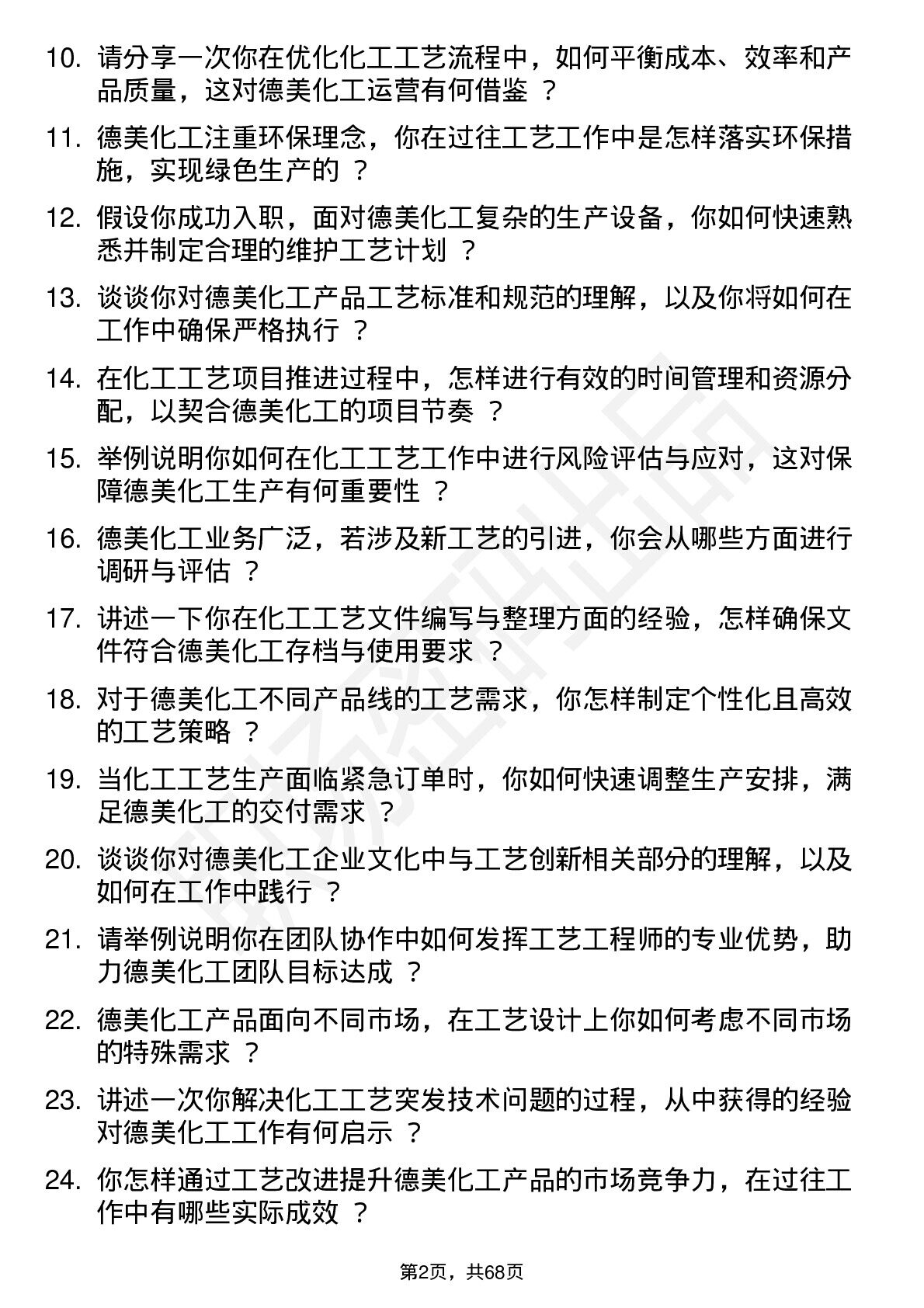 10. 请分享一次你在优化化工工艺流程中，如何平衡成本、效率和产品质量，这对德美化工运营有何借鉴 ？

11. 德美化工注重环保理念，你在过往工艺工作中是怎样落实环保措施，实现绿色生产的 ？

12. 假设你成功入职，面对德美化工复杂的生产设备，你如何快速熟悉并制定合理的维护工艺计划 ？

13. 谈谈你对德美化工产品工艺标准和规范的理解，以及你将如何在工作中确保严格执行 ？

14. 在化工工艺项目推进过程中，怎样进行有效的时间管理和资源分配，以契合德美化工的项目节奏 ？

15. 举例说明你如何在化工工艺工作中进行风险评估与应对，这对保障德美化工生产有何重要性 ？

16. 德美化工业务广泛，若涉及新工艺的引进，你会从哪些方面进行调研与评估 ？

17. 讲述一下你在化工工艺文件编写与整理方面的经验，怎样确保文件符合德美化工存档与使用要求 ？

18. 对于德美化工不同产品线的工艺需求，你怎样制定个性化且高效的工艺策略 ？

19. 当化工工艺生产面临紧急订单时，你如何快速调整生产安排，满足德美化工的交付需求 ？

20. 谈谈你对德美化工企业文化中与工艺创新相关部分的理解，以及如何在工作中践行 ？

21. 请举例说明你在团队协作中如何发挥工艺工程师的专业优势，助力德美化工团队目标达成 ？

22. 德美化工产品面向不同市场，在工艺设计上你如何考虑不同市场的特殊需求 ？

23. 讲述一次你解决化工工艺突发技术问题的过程，从中获得的经验对德美化工工作有何启示 ？

24. 你怎样通过工艺改进提升德美化工产品的市场竞争力，在过往工作中有哪些实际成效 ？

第2页，共68页